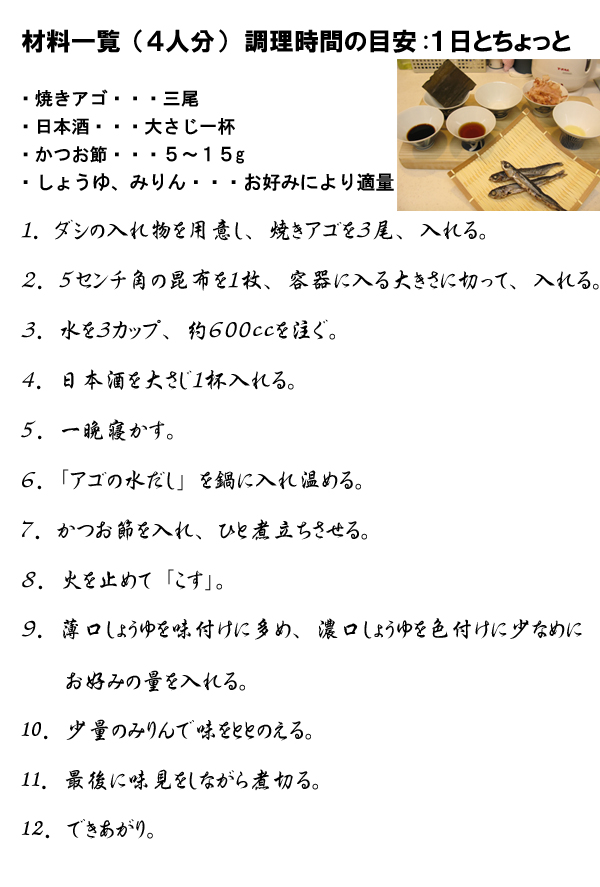 材料一覧（４人分）調理時間の目安:１日とちょっと

・焼きアゴ・・・三尾
・日本酒・・・大さじ一杯
・かつお節・・・５～１５g
・しょうゆ、みりん・・・お好みにより適量

1.ダシの入れ物を用意し、焼きアゴを3尾、入れる。

2.5センチ角の昆布を1枚、容器に入る大きさに切って、入れる。

3.水を3カップ、約600ccを注ぐ。

4.日本酒を大さじ1杯入れる。

5.一晩寝かす。

6.「アゴの水だし」を鍋に入れ温める。

7.かつお節を入れ、ひと煮立ちさせる。

8.火を止めて「こす」。

9.薄口しょうゆを味付けに多め、濃口しょうゆを色付けに少なめにお好みの量を入れる。

10.少量のみりんで味をととのえる。

11.最後に味見をしながら煮切る。

12.できあがり。